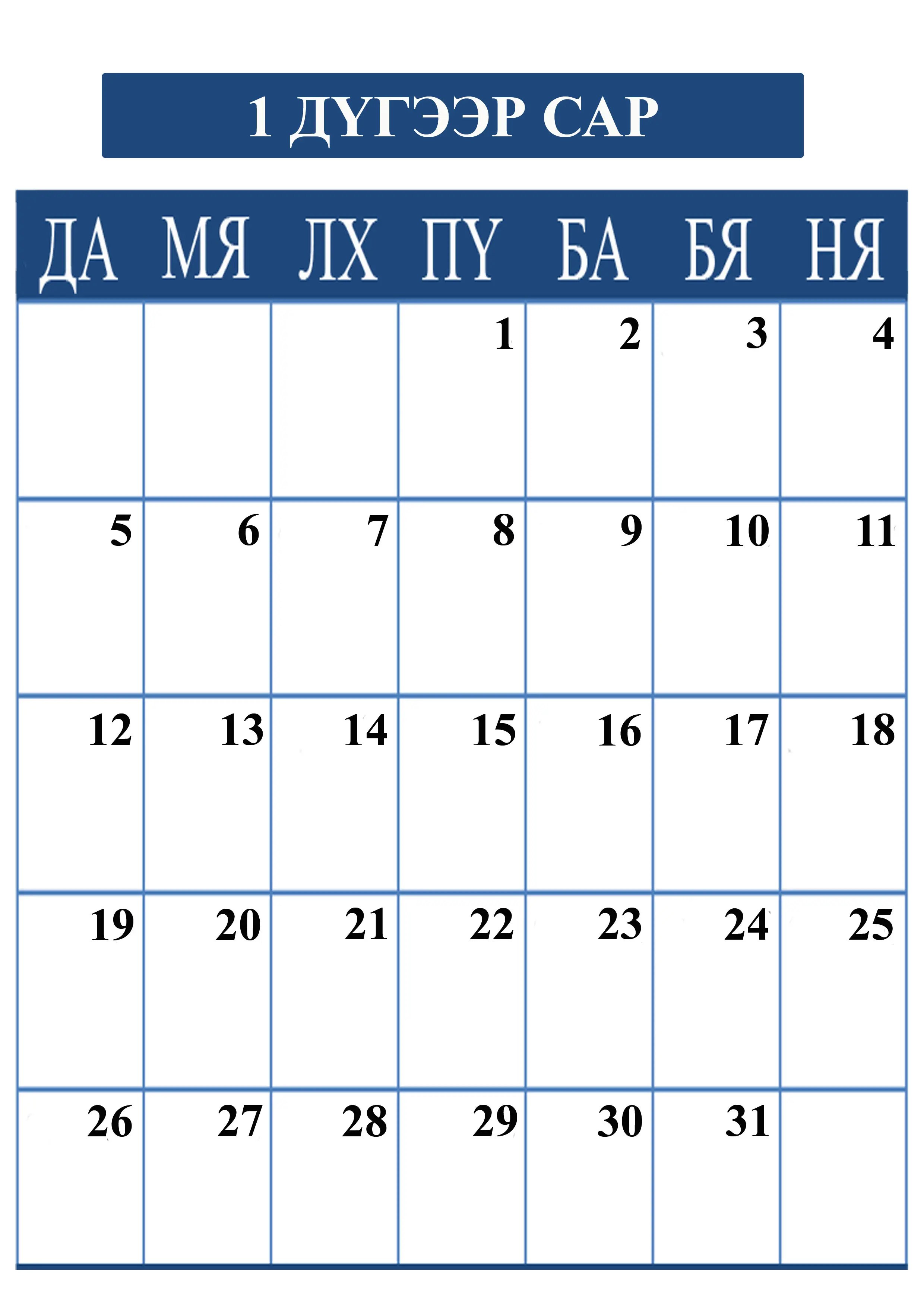 1 ДҮГЭЭР САР

| ДА | МЯ | ЛХ | ПҮ | БА | БЯ | НЯ |
|---|---|---|---|---|---|---|
| | | | 1 | 2 | 3 | 4 |
| 5 | 6 | 7 | 8 | 9 | 10 | 11 |
| 12 | 13 | 14 | 15 | 16 | 17 | 18 |
| 19 | 20 | 21 | 22 | 23 | 24 | 25 |
| 26 | 27 | 28 | 29 | 30 | 31 | |